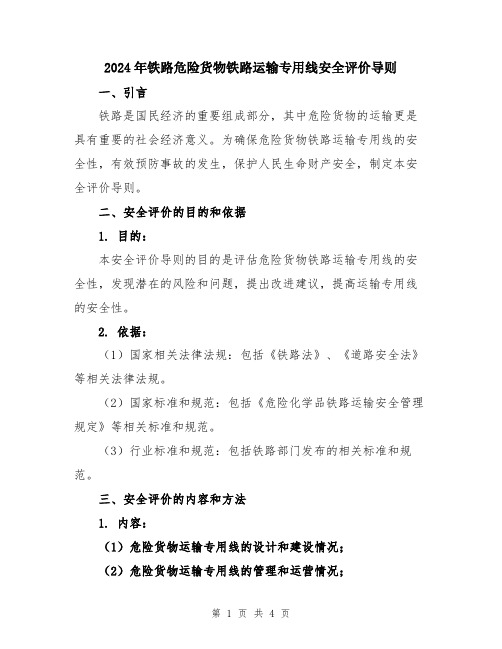 2024年铁路危险货物铁路运输专用线安全评价导则

一、引言

铁路是国民经济的重要组成部分，其中危险货物的运输更是具有重要的社会经济意义。为确保危险货物铁路运输专用线的安全性，有效预防事故的发生，保护人民生命财产安全，制定本安全评价导则。

二、安全评价的目的和依据

1. 目的：

本安全评价导则的目的是评估危险货物铁路运输专用线的安全性，发现潜在的风险和问题，提出改进建议，提高运输专用线的安全性。

2. 依据：

（1）国家相关法律法规：包括《铁路法》、《道路安全法》等相关法律法规。

（2）国家标准和规范：包括《危险化学品铁路运输安全管理规定》等相关标准和规范。

（3）行业标准和规范：包括铁路部门发布的相关标准和规范。

三、安全评价的内容和方法

1. 内容：

（1）危险货物运输专用线的设计和建设情况；

（2）危险货物运输专用线的管理和运营情况；

第 1 页 共 4 页